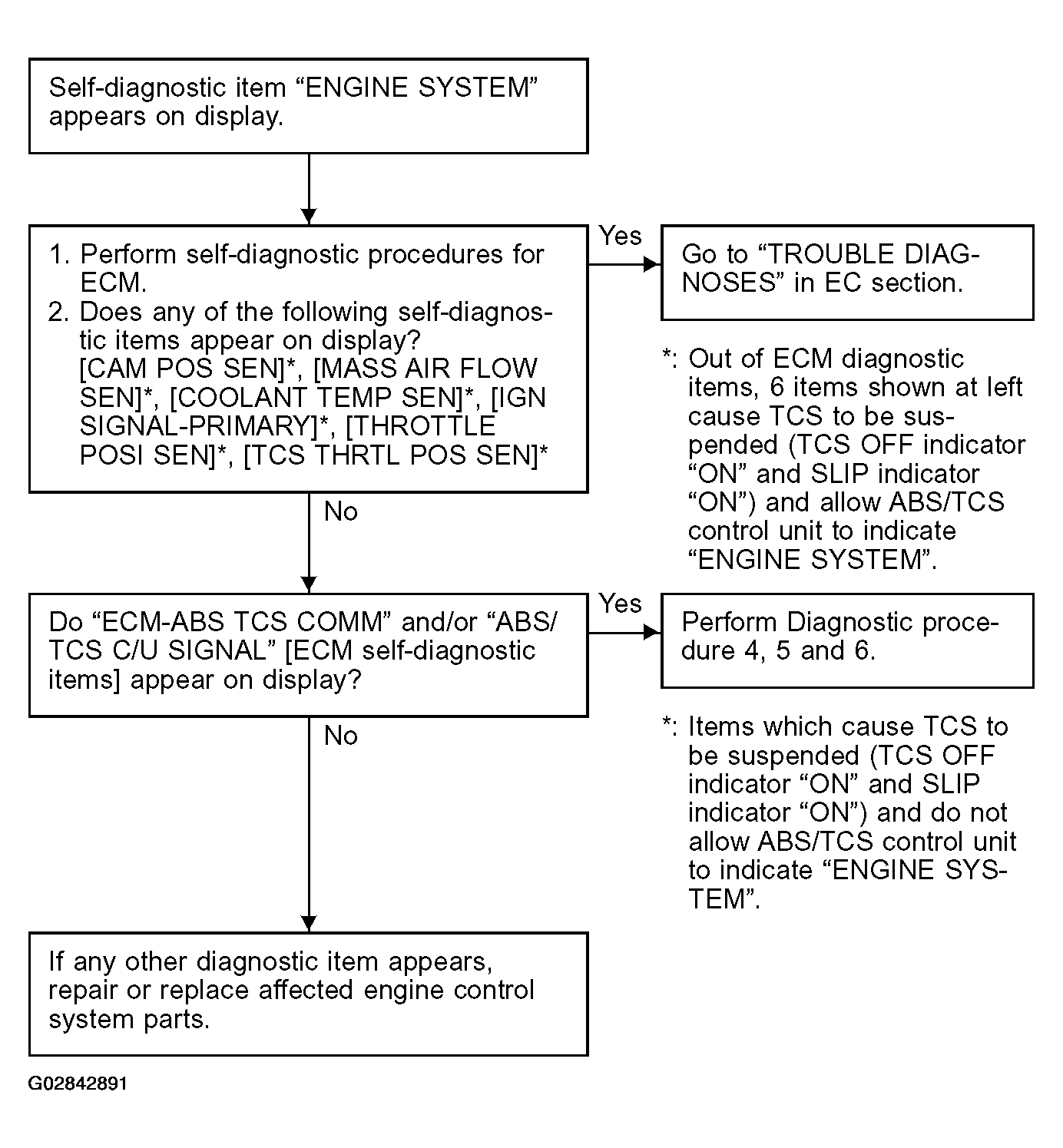 Self-diagnostic item “ENGINE SYSTEM” appears on display.

1. Perform self-diagnostic procedures for ECM.
2. Does any of the following self-diagnostic items appear on display? [CAM POS SEN]*, [MASS AIR FLOW SEN]*, [COOLANT TEMP SEN]*, [IGN SIGNAL-PRIMARY]*, [THROTTLE POSI SEN]*, [TCS THRTL POS SEN]*

Yes

Go to “TROUBLE DIAGNOSES” in EC section.

*: Out of ECM diagnostic items, 6 items shown at left cause TCS to be suspended (TCS OFF indicator “ON” and SLIP indicator “ON”) and allow ABS/TCS control unit to indicate “ENGINE SYSTEM”.

No

Do “ECM-ABS TCS COMM” and/or “ABS/TCS C/U SIGNAL” [ECM self-diagnostic items] appear on display?

Yes

Perform Diagnostic procedure 4, 5 and 6.

*: Items which cause TCS to be suspended (TCS OFF indicator “ON” and SLIP indicator “ON”) and do not allow ABS/TCS control unit to indicate “ENGINE SYSTEM”.

No

If any other diagnostic item appears, repair or replace affected engine control system parts.

G02842891